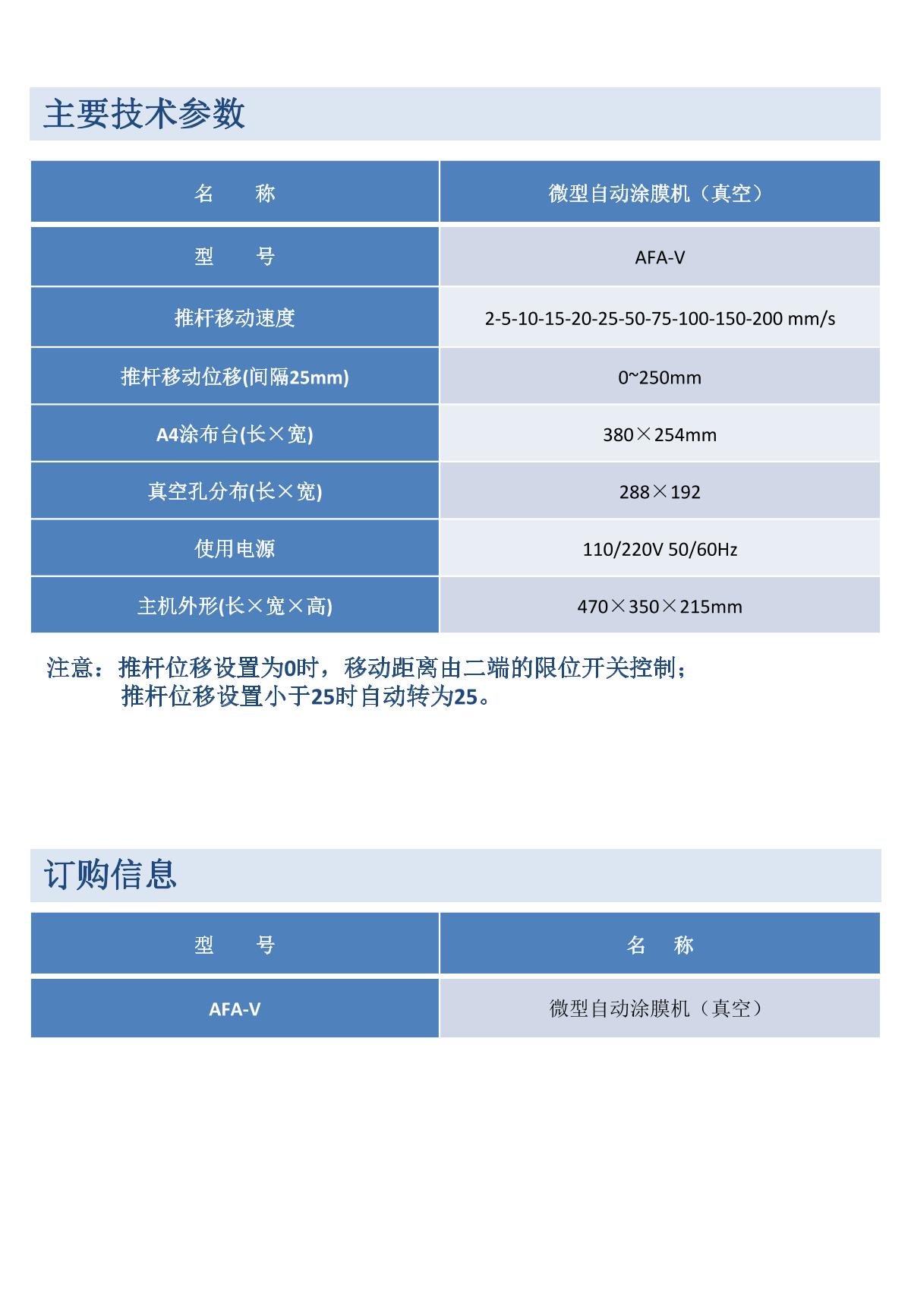 主要技术参数

| 名　　称 | 微型自动涂膜机（真空） |
|---|---|
| 型　　号 | AFA-V |
| 推杆移动速度 | 2-5-10-15-20-25-50-75-100-150-200 mm/s |
| 推杆移动位移(间隔25mm) | 0~250mm |
| A4涂布台(长×宽) | 380×254mm |
| 真空孔分布(长×宽) | 288×192 |
| 使用电源 | 110/220V 50/60Hz |
| 主机外形(长×宽×高) | 470×350×215mm |

注意：推杆位移设置为0时，移动距离由二端的限位开关控制；
推杆位移设置小于25时自动转为25。

订购信息

| 型　　号 | 名　　称 |
|---|---|
| AFA-V | 微型自动涂膜机（真空） |